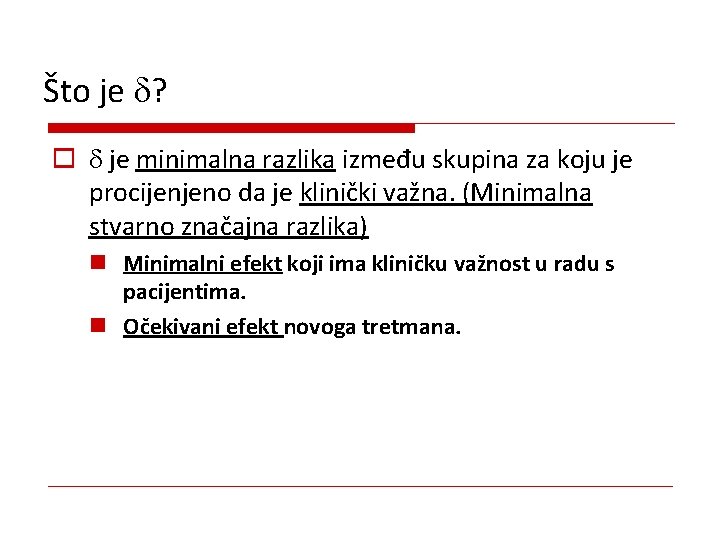 Što je $\delta$?

$\delta$ je minimalna razlika između skupina za koju je procijenjeno da je klinički važna. (Minimalna stvarno značajna razlika)

Minimalni efekt koji ima kliničku važnost u radu s pacijentima.

Očekivani efekt novoga tretmana.